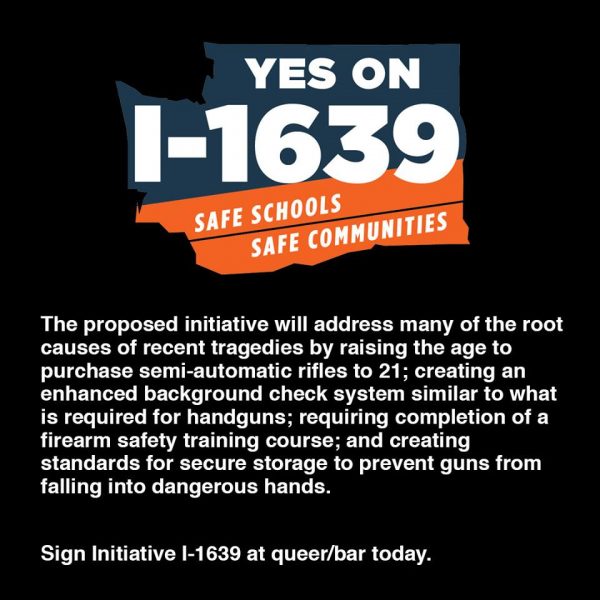 YES ON
I-1639
SAFE SCHOOLS
SAFE COMMUNITIES

The proposed initiative will address many of the root causes of recent tragedies by raising the age to purchase semi-automatic rifles to 21; creating an enhanced background check system similar to what is required for handguns; requiring completion of a firearm safety training course; and creating standards for secure storage to prevent guns from falling into dangerous hands.

Sign Initiative I-1639 at queer/bar today.